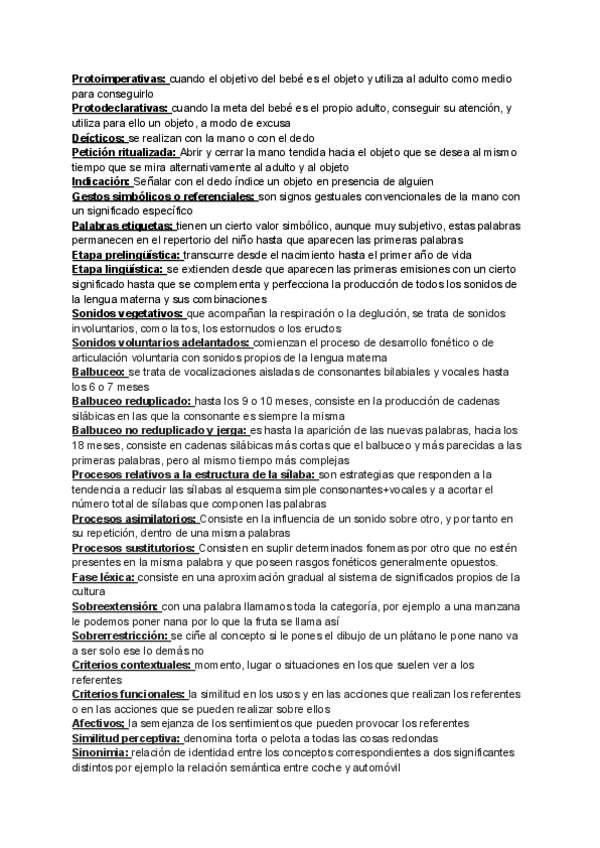 Protoimperativas: cuando el objetivo del bebé es el objeto y utiliza al adulto como medio para conseguirlo
Protodeclarativas: cuando la meta del bebé es el propio adulto, conseguir su atención, y utiliza para ello un objeto, a modo de excusa
Deícticos: se realizan con la mano o con el dedo
Petición ritualizada: Abrir y cerrar la mano tendida hacia el objeto que se desea al mismo tiempo que se mira alternativamente al adulto y al objeto
Indicación: Señalar con el dedo índice un objeto en presencia de alguien
Gestos simbólicos o referenciales: son signos gestuales convencionales de la mano con un significado específico
Palabras etiquetas: tienen un cierto valor simbólico, aunque muy subjetivo, estas palabras permanecen en el repertorio del niño hasta que aparecen las primeras palabras
Etapa prelingüística: transcurre desde el nacimiento hasta el primer año de vida
Etapa lingüística: se extienden desde que aparecen las primeras emisiones con un cierto significado hasta que se complementa y perfecciona la producción de todos los sonidos de la lengua materna y sus combinaciones
Sonidos vegetativos: que acompañan la respiración o la deglución, se trata de sonidos involuntarios, como la tos, los estornudos o los eructos
Sonidos voluntarios adelantados: comienzan el proceso de desarrollo fonético o de articulación voluntaria con sonidos propios de la lengua materna
Balbuceo: se trata de vocalizaciones aisladas de consonantes bilabiales y vocales hasta los 6 o 7 meses
Balbuceo reduplicado: hasta los 9 o 10 meses, consiste en la producción de cadenas silábicas en las que la consonante es siempre la misma
Balbuceo no reduplicado y jerga: es hasta la aparición de las nuevas palabras, hacia los 18 meses, consiste en cadenas silábicas más cortas que el balbuceo y más parecidas a las primeras palabras, pero al mismo tiempo más complejas
Procesos relativos a la estructura de la sílaba: son estrategias que responden a la tendencia a reducir las sílabas al esquema simple consonantes+vocales y a acortar el número total de sílabas que componen las palabras
Procesos asimilatorios: Consiste en la influencia de un sonido sobre otro, y por tanto en su repetición, dentro de una misma palabras
Procesos sustitutorios: Consisten en suplir determinados fonemas por otro que no estén presentes en la misma palabra y que poseen rasgos fonéticos generalmente opuestos.
Fase léxica: consiste en una aproximación gradual al sistema de significados propios de la cultura
Sobreextensión: con una palabra llamamos toda la categoría, por ejemplo a una manzana le podemos poner nana por lo que la fruta se llama así
Sobrerrestricción: se ciñe al concepto si le pones el dibujo de un plátano le pone nano va a ser solo ese lo demás no
Criterios contextuales: momento, lugar o situaciones en los que suelen ver a los referentes
Criterios funcionales: la similitud en los usos y en las acciones que realizan los referentes o en las acciones que se pueden realizar sobre ellos
Afectivos: la semejanza de los sentimientos que pueden provocar los referentes
Similitud perceptiva: denomina torta o pelota a todas las cosas redondas
Sinonimia: relación de identidad entre los conceptos correspondientes a dos significantes distintos por ejemplo la relación semántica entre coche y automóvil